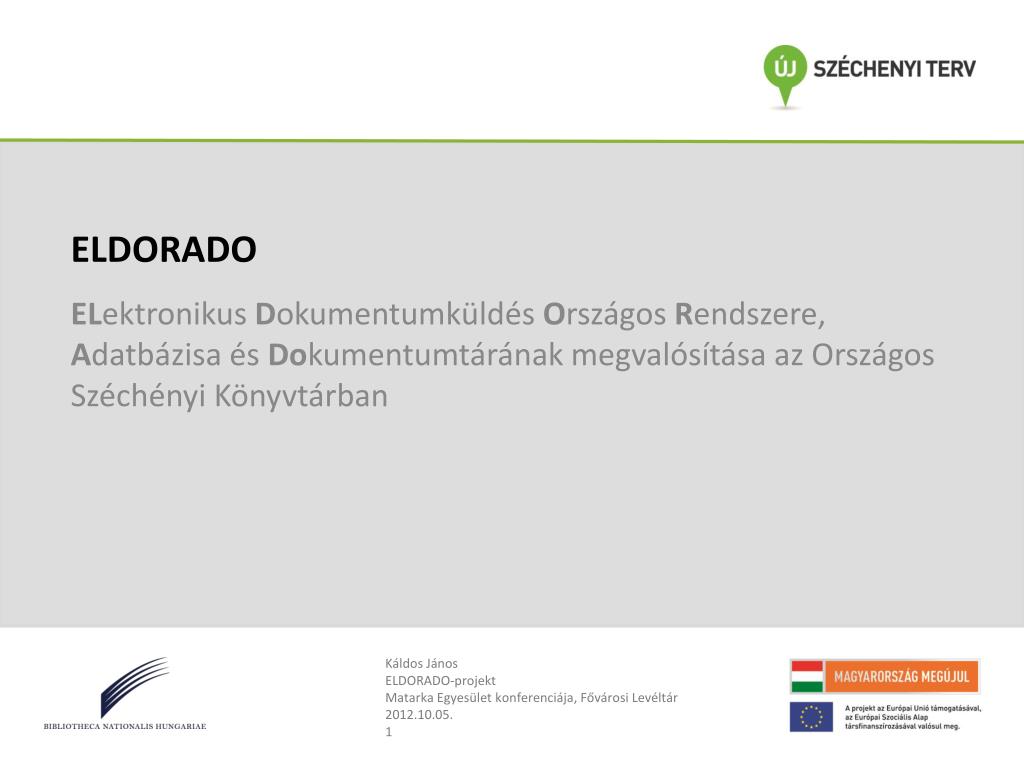 ÚJ SZÉCHENYI TERV

ELDORADO

ELektronikus Dokumentumküldés Országos Rendszere, Adatbázisa és Dokumentumtárának megvalósítása az Országos Széchényi Könyvtárban

BIBLIOTHECA NATIONALIS HUNGARIAE

Káldos János
ELDORADO-projekt
Matarka Egyesület konferenciája, Fővárosi Levéltár
2012.10.05.
1

MAGYARORSZÁG MEGÚJUL

A projekt az Európai Unió támogatásával, az Európai Szociális Alap társfinanszírozásával valósul meg.